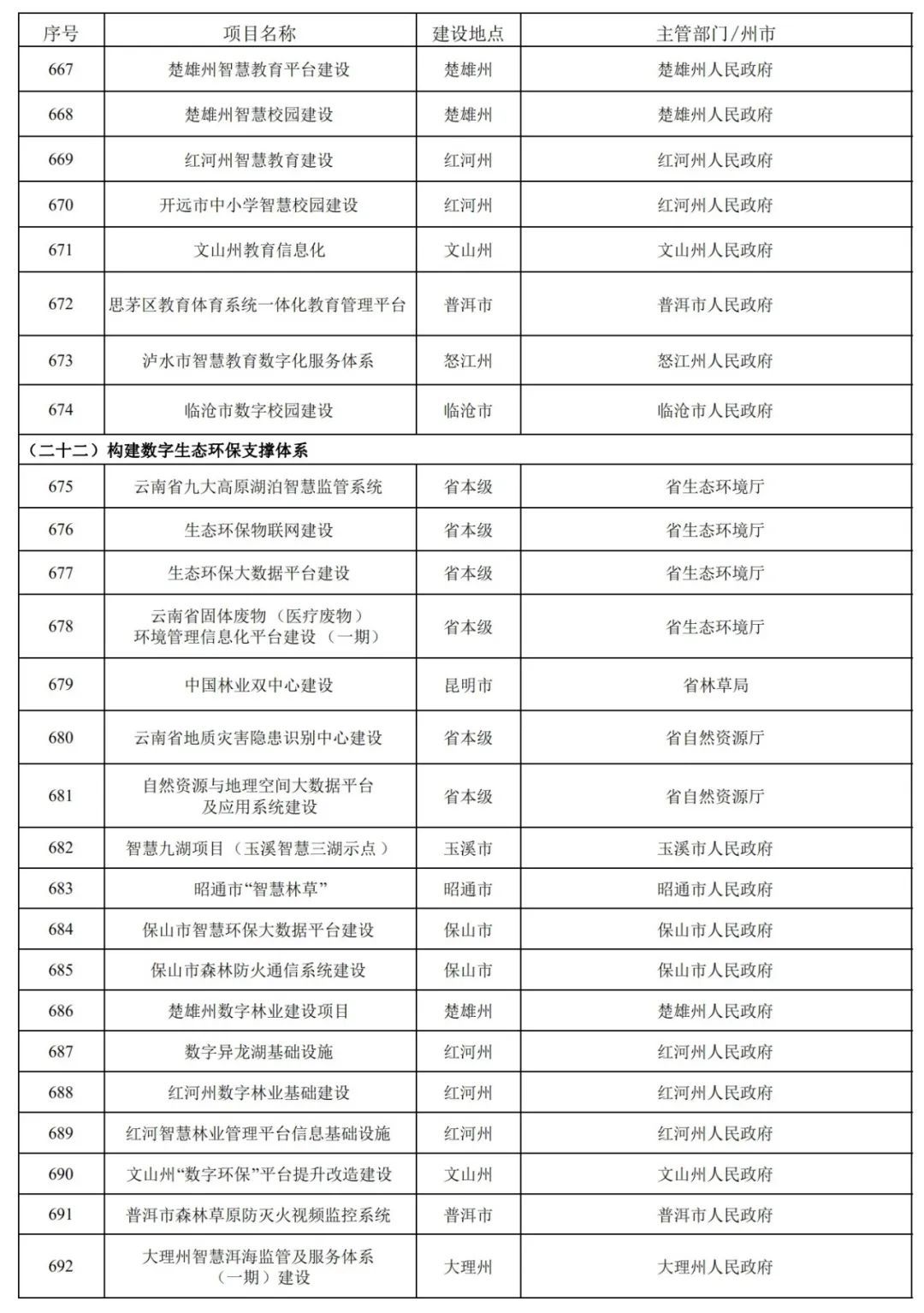 | 序号 | 项目名称 | 建设地点 | 主管部门/州市 |
|---|---|---|---|
| 667 | 楚雄州智慧教育平台建设 | 楚雄州 | 楚雄州人民政府 |
| 668 | 楚雄州智慧校园建设 | 楚雄州 | 楚雄州人民政府 |
| 669 | 红河州智慧教育建设 | 红河州 | 红河州人民政府 |
| 670 | 开远市中小学智慧校园建设 | 红河州 | 红河州人民政府 |
| 671 | 文山州教育信息化 | 文山州 | 文山州人民政府 |
| 672 | 思茅区教育体育系统一体化教育管理平台 | 普洱市 | 普洱市人民政府 |
| 673 | 泸水市智慧教育数字化服务体系 | 怒江州 | 怒江州人民政府 |
| 674 | 临沧市数字校园建设 | 临沧市 | 临沧市人民政府 |
| （二十二）构建数字生态环保支撑体系 | | | |
| 675 | 云南省九大高原湖泊智慧监管系统 | 省本级 | 省生态环境厅 |
| 676 | 生态环保物联网建设 | 省本级 | 省生态环境厅 |
| 677 | 生态环保大数据平台建设 | 省本级 | 省生态环境厅 |
| 678 | 云南省固体废物（医疗废物）环境管理信息化平台建设（一期） | 省本级 | 省生态环境厅 |
| 679 | 中国林业双中心建设 | 昆明市 | 省林草局 |
| 680 | 云南省地质灾害隐患识别中心建设 | 省本级 | 省自然资源厅 |
| 681 | 自然资源与地理空间大数据平台及应用系统建设 | 省本级 | 省自然资源厅 |
| 682 | 智慧九湖项目（玉溪智慧三湖示点） | 玉溪市 | 玉溪市人民政府 |
| 683 | 昭通市“智慧林草” | 昭通市 | 昭通市人民政府 |
| 684 | 保山市智慧环保大数据平台建设 | 保山市 | 保山市人民政府 |
| 685 | 保山市森林防火通信系统建设 | 保山市 | 保山市人民政府 |
| 686 | 楚雄州数字林业建设项目 | 楚雄州 | 楚雄州人民政府 |
| 687 | 数字异龙湖基础设施 | 红河州 | 红河州人民政府 |
| 688 | 红河州数字林业基础建设 | 红河州 | 红河州人民政府 |
| 689 | 红河智慧林业管理平台信息基础设施 | 红河州 | 红河州人民政府 |
| 690 | 文山州“数字环保”平台提升改造建设 | 文山州 | 文山州人民政府 |
| 691 | 普洱市森林草原防灭火视频监控系统 | 普洱市 | 普洱市人民政府 |
| 692 | 大理州智慧洱海监管及服务体系（一期）建设 | 大理州 | 大理州人民政府 |